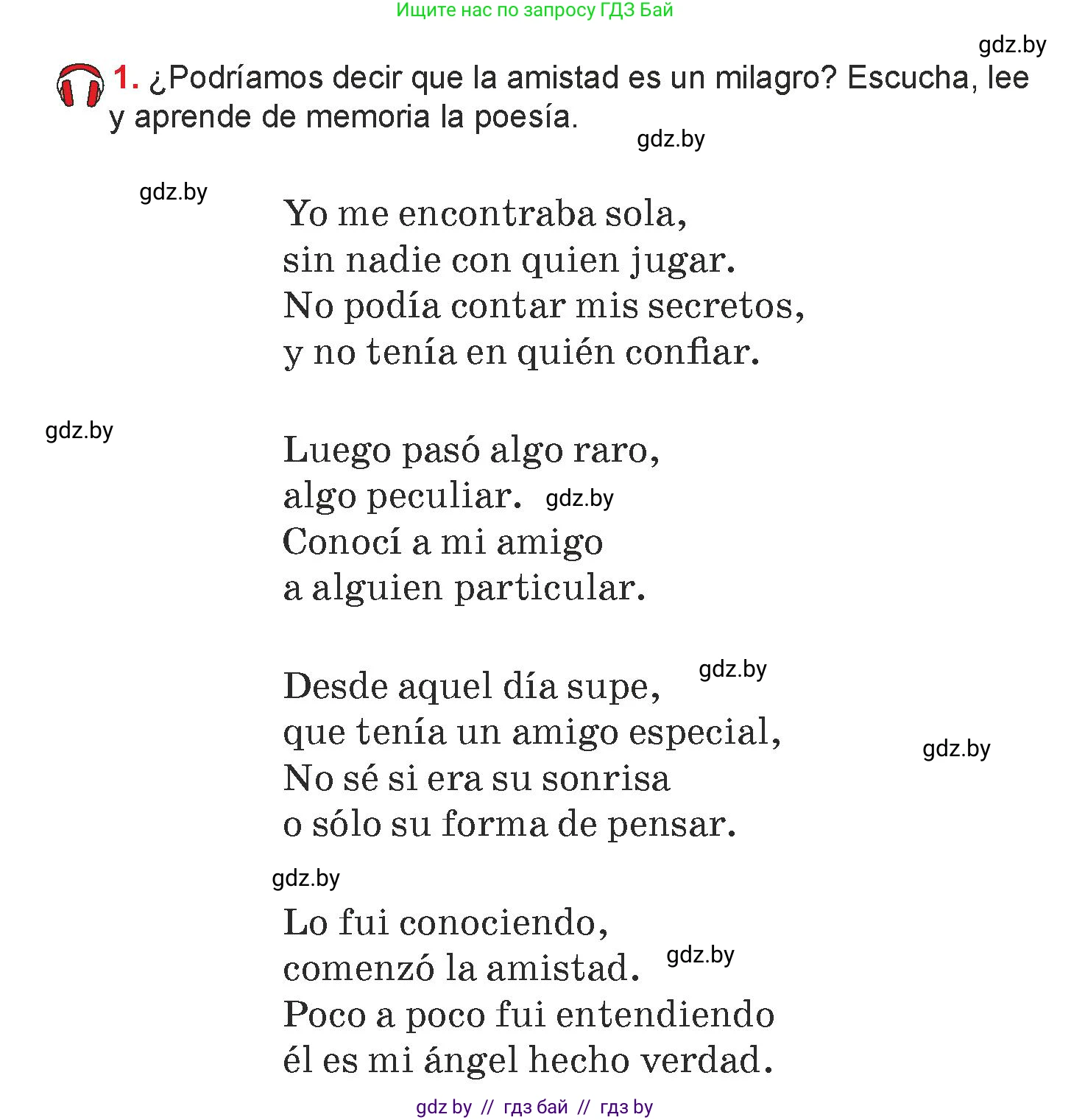 Ищите нас по запросу ГДЗ Бай

gdz.by

1. ¿Podríamos decir que la amistad es un milagro? Escucha, lee y aprende de memoria la poesía.

gdz.by

gdz.by

Yo me encontraba sola,
sin nadie con quien jugar.
No podía contar mis secretos,
y no tenía en quién confiar.

gdz.by

Luego pasó algo raro,
algo peculiar. gdz.by
Conocí a mi amigo
a alguien particular.

Desde aquel día supe, gdz.by
que tenía un amigo especial,
No sé si era su sonrisa
o sólo su forma de pensar.

gdz.by

gdz.by

Lo fui conociendo,
comenzó la amistad. gdz.by
Poco a poco fui entendiendo
él es mi ángel hecho verdad.

gdz by // гдз бай // гдз by